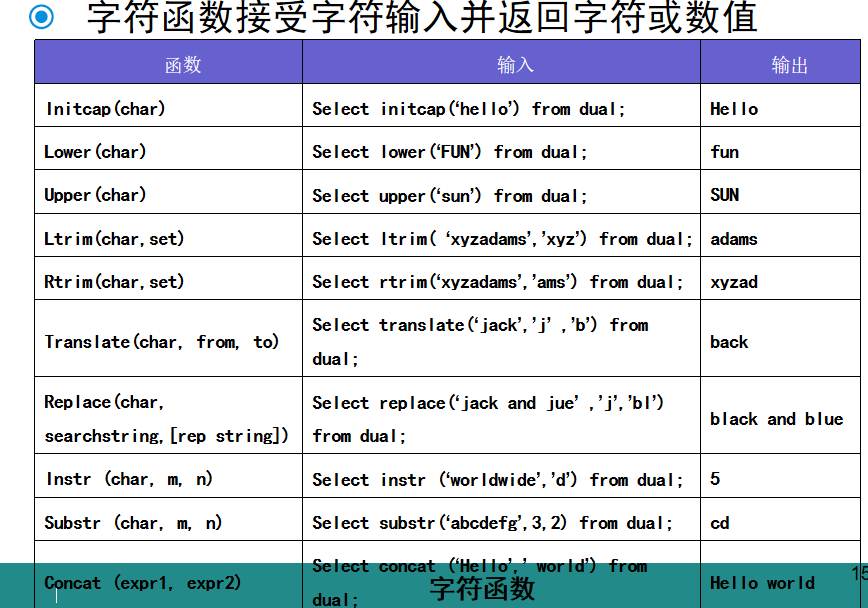 字符函数接受字符输入并返回字符或数值

| 函数 | 输入 | 输出 |
|---|---|---|
| Initcap(char) | Select initcap(‘hello’) from dual; | Hello |
| Lower(char) | Select lower(‘FUN’) from dual; | fun |
| Upper(char) | Select upper(‘sun’) from dual; | SUN |
| Ltrim(char,set) | Select ltrim( ‘xyzadams’,’xyz’) from dual; | adams |
| Rtrim(char,set) | Select rtrim(‘xyzadams’,’ams’) from dual; | xyzad |
| Translate(char, from, to) | Select translate(‘jack’,’j’ ,’b’) from dual; | back |
| Replace(char, searchstring,[rep string]) | Select replace(‘jack and jue’ ,’j’,’bl’) from dual; | black and blue |
| Instr (char, m, n) | Select instr (‘worldwide’,’d’) from dual; | 5 |
| Substr (char, m, n) | Select substr(‘abcdefg’,3,2) from dual; | cd |
| Concat (expr1, expr2) | Select concat (‘Hello’,’ world’) from dual; | Hello world |

字符函数

15